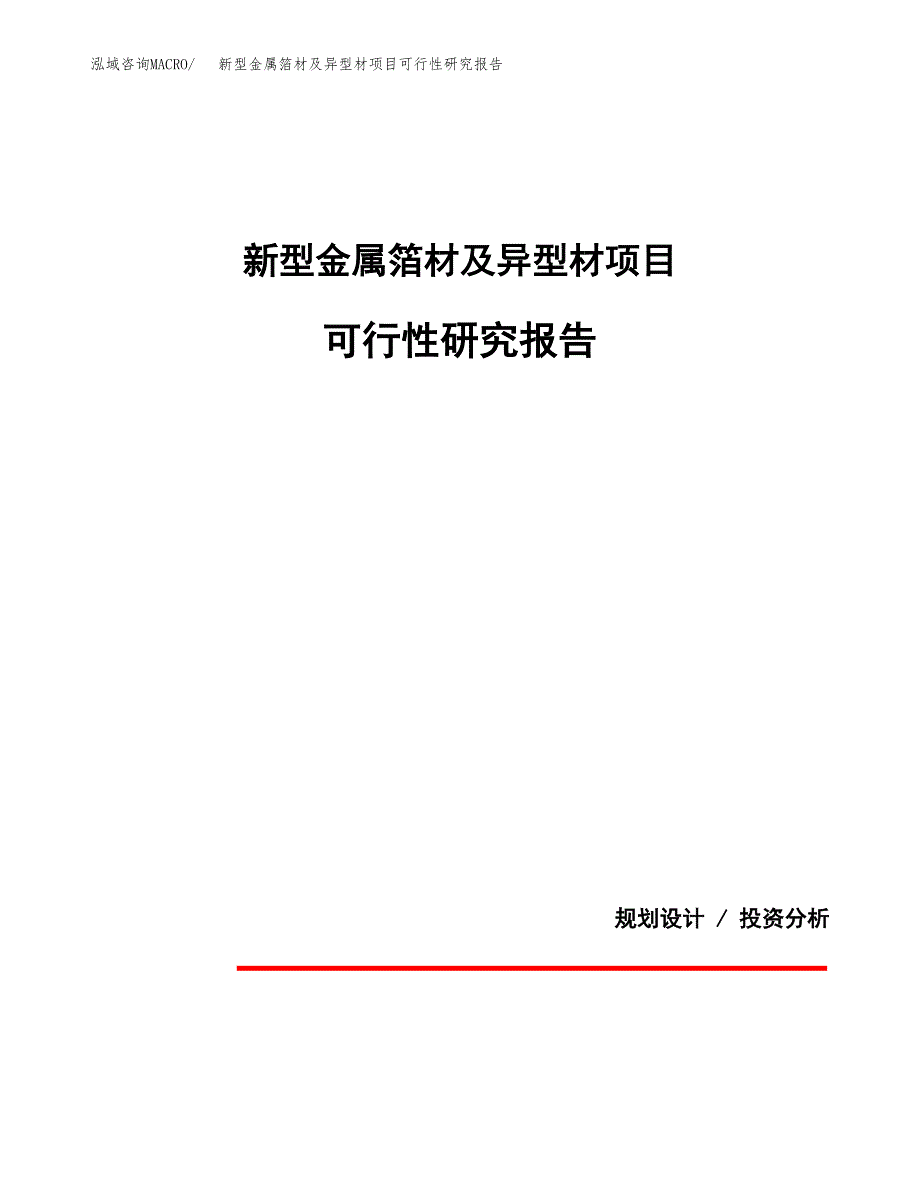 泓域咨询MACRO/ 新型金属箔材及异型材项目可行性研究报告

新型金属箔材及异型材项目

可行性研究报告

规划设计 / 投资分析